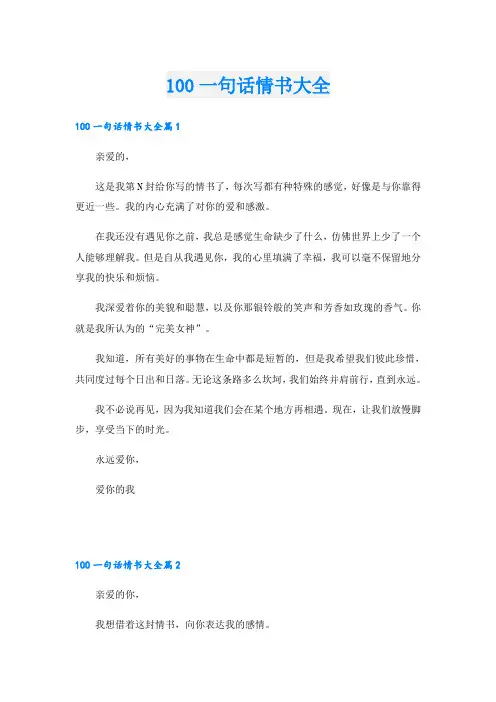 100 一句话情书大全

100 一句话情书大全篇 1

亲爱的，

这是我第 N 封给你写的情书了，每次写都有种特殊的感觉，好像是与你靠得更近一些。我的内心充满了对你的爱和感激。

在我还没有遇见你之前，我总是感觉生命缺少了什么，仿佛世界上少了一个人能够理解我。但是自从我遇见你，我的心里填满了幸福，我可以毫不保留地分享我的快乐和烦恼。

我深爱着你的美貌和聪慧，以及你那银铃般的笑声和芳香如玫瑰的香气。你就是我所认为的“完美女神”。

我知道，所有美好的事物在生命中都是短暂的，但是我希望我们彼此珍惜，共同度过每个日出和日落。无论这条路多么坎坷，我们始终并肩前行，直到永远。

我不必说再见，因为我知道我们会在某个地方再相遇。现在，让我们放慢脚步，享受当下的时光。

永远爱你，

爱你的我

100 一句话情书大全篇 2

亲爱的你，

我想借着这封情书，向你表达我的感情。